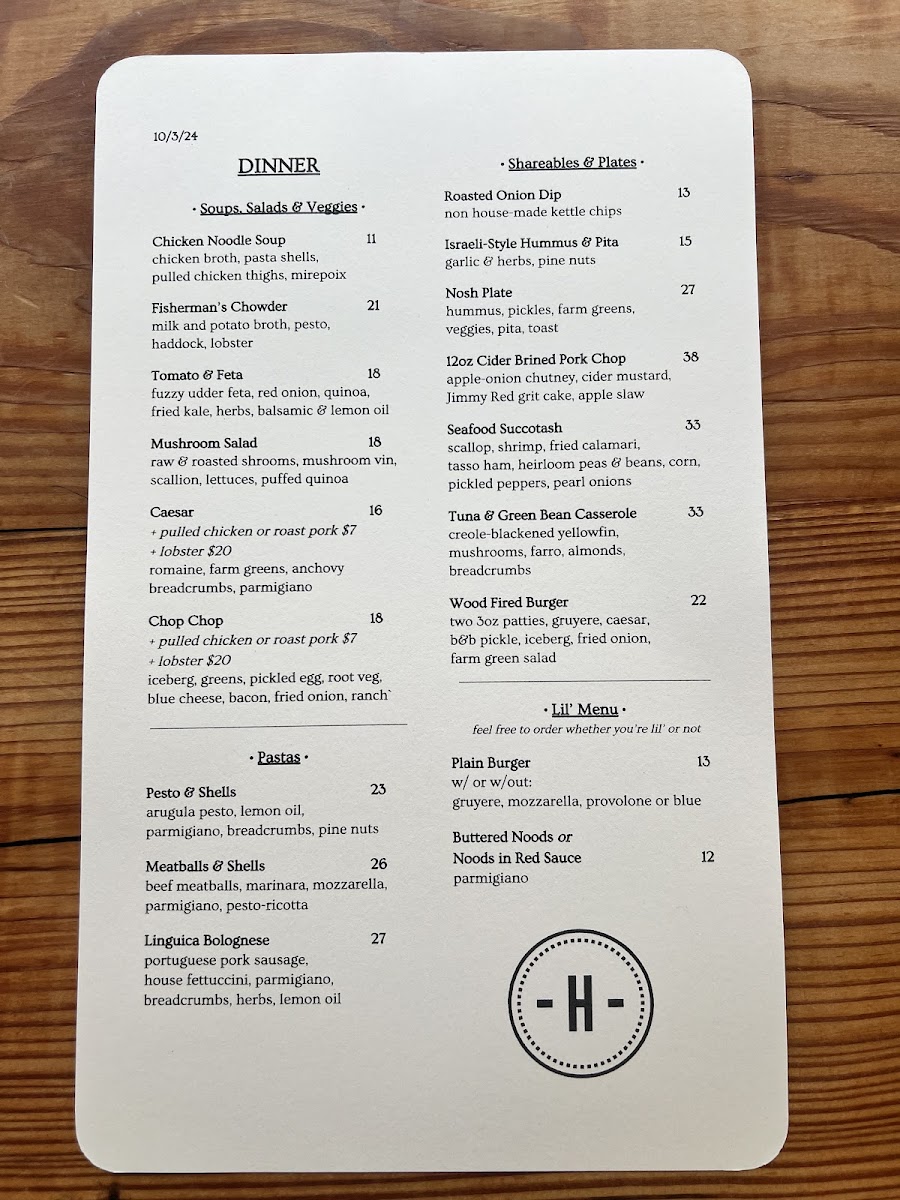 10/3/24

DINNER

• Soups, Salads & Veggies •

Chicken Noodle Soup 11
chicken broth, pasta shells, pulled chicken thighs, mirepoix

Fisherman's Chowder 21
milk and potato broth, pesto, haddock, lobster

Tomato & Feta 18
fuzzy udder feta, red onion, quinoa, fried kale, herbs, balsamic & lemon oil

Mushroom Salad 18
raw & roasted shrooms, mushroom vin, scallion, lettuces, puffed quinoa

Caesar 16
+ pulled chicken or roast pork $7
+ lobster $20
romaine, farm greens, anchovy breadcrumbs, parmigiano

Chop Chop 18
+ pulled chicken or roast pork $7
+ lobster $20
iceberg, greens, pickled egg, root veg, blue cheese, bacon, fried onion, ranch`

• Pastas •

Pesto & Shells 23
arugula pesto, lemon oil, parmigiano, breadcrumbs, pine nuts

Meatballs & Shells 26
beef meatballs, marinara, mozzarella, parmigiano, pesto-ricotta

Linguica Bolognese 27
portuguese pork sausage, house fettuccini, parmigiano, breadcrumbs, herbs, lemon oil

• Shareables & Plates •

Roasted Onion Dip 13
non house-made kettle chips

Israeli-Style Hummus & Pita 15
garlic & herbs, pine nuts

Nosh Plate 27
hummus, pickles, farm greens, veggies, pita, toast

12oz Cider Brined Pork Chop 38
apple-onion chutney, cider mustard, Jimmy Red grit cake, apple slaw

Seafood Succotash 33
scallop, shrimp, fried calamari, tasso ham, heirloom peas & beans, corn, pickled peppers, pearl onions

Tuna & Green Bean Casserole 33
creole-blackened yellowfin, mushrooms, farro, almonds, breadcrumbs

Wood Fired Burger 22
two 3oz patties, gruyere, caesar, b&b pickle, iceberg, fried onion, farm green salad

• Lil' Menu •
feel free to order whether you're lil' or not

Plain Burger 13
w/ or w/out:
gruyere, mozzarella, provolone or blue

Buttered Noods or
Noods in Red Sauce 12
parmigiano

-H-